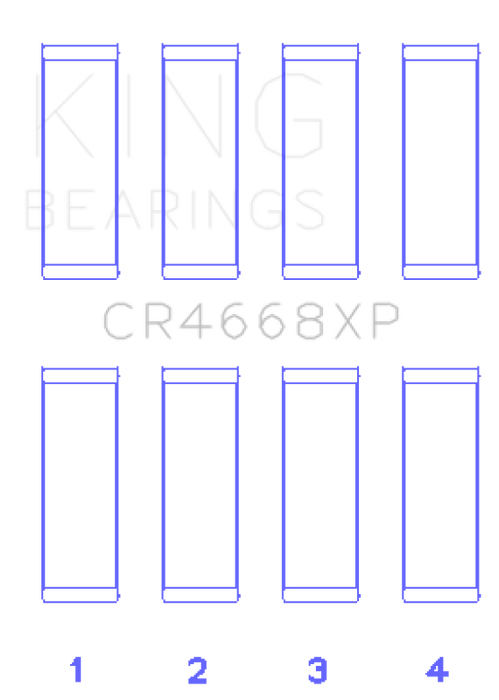 KING
BEARINGS

CR4668XP

1 2 3 4